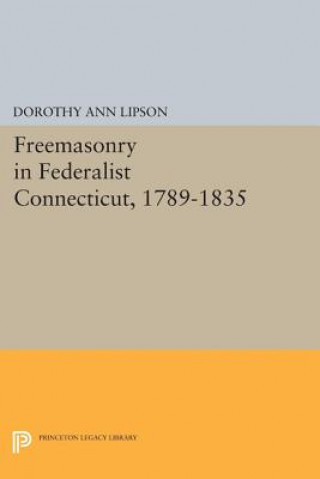 DOROTHY ANN LIPSON

Freemasonry in Federalist Connecticut, 1789-1835

PRINCETON LEGACY LIBRARY